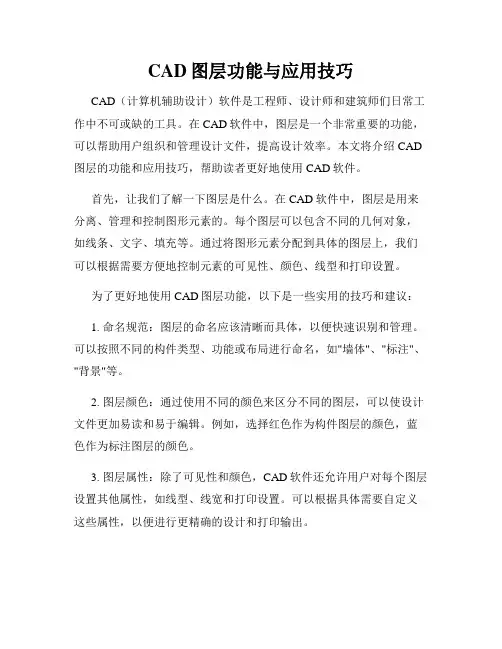 CAD 图层功能与应用技巧

CAD（计算机辅助设计）软件是工程师、设计师和建筑师们日常工作中不可或缺的工具。在 CAD 软件中，图层是一个非常重要的功能，可以帮助用户组织和管理设计文件，提高设计效率。本文将介绍 CAD 图层的功能和应用技巧，帮助读者更好地使用 CAD 软件。

首先，让我们了解一下图层是什么。在 CAD 软件中，图层是用来分离、管理和控制图形元素的。每个图层可以包含不同的几何对象，如线条、文字、填充等。通过将图形元素分配到具体的图层上，我们可以根据需要方便地控制元素的可见性、颜色、线型和打印设置。

为了更好地使用 CAD 图层功能，以下是一些实用的技巧和建议：

1. 命名规范：图层的命名应该清晰而具体，以便快速识别和管理。可以按照不同的构件类型、功能或布局进行命名，如"墙体"、"标注"、"背景"等。

2. 图层颜色：通过使用不同的颜色来区分不同的图层，可以使设计文件更加易读和易于编辑。例如，选择红色作为构件图层的颜色，蓝色作为标注图层的颜色。

3. 图层属性：除了可见性和颜色，CAD 软件还允许用户对每个图层设置其他属性，如线型、线宽和打印设置。可以根据具体需要自定义这些属性，以便进行更精确的设计和打印输出。